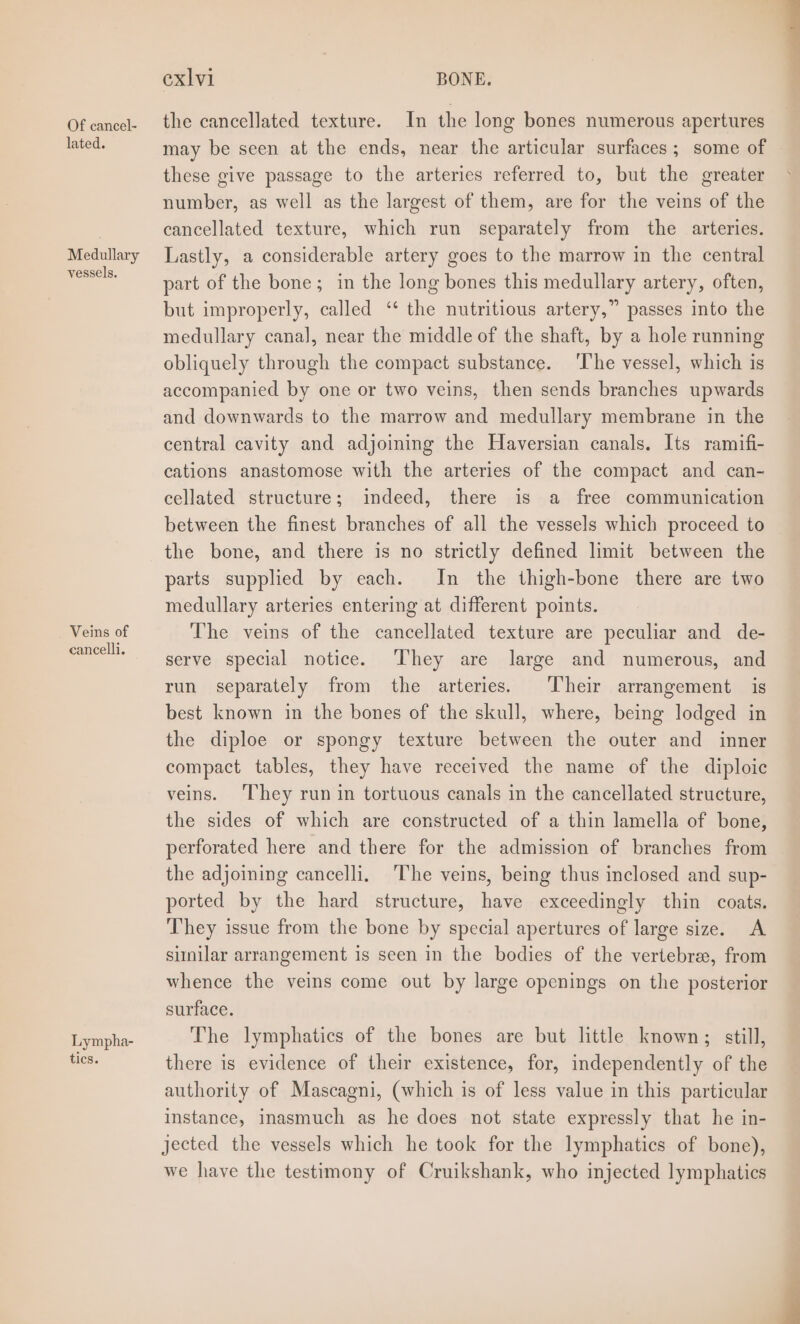 cxlvi BONE.

Of cancellated.

the cancellated texture. In the long bones numerous apertures may be seen at the ends, near the articular surfaces; some of these give passage to the arteries referred to, but the greater number, as well as the largest of them, are for the veins of the cancellated texture, which run separately from the arteries.

Medullary vessels.

Lastly, a considerable artery goes to the marrow in the central part of the bone; in the long bones this medullary artery, often, but improperly, called "the nutritious artery," passes into the medullary canal, near the middle of the shaft, by a hole running obliquely through the compact substance. The vessel, which is accompanied by one or two veins, then sends branches upwards and downwards to the marrow and medullary membrane in the central cavity and adjoining the Haversian canals. Its ramifications anastomose with the arteries of the compact and cancellated structure; indeed, there is a free communication between the finest branches of all the vessels which proceed to the bone, and there is no strictly defined limit between the parts supplied by each. In the thigh-bone there are two medullary arteries entering at different points.

Veins of cancelli.

The veins of the cancellated texture are peculiar and deserve special notice. They are large and numerous, and run separately from the arteries. Their arrangement is best known in the bones of the skull, where, being lodged in the diploe or spongy texture between the outer and inner compact tables, they have received the name of the diploic veins. They run in tortuous canals in the cancellated structure, the sides of which are constructed of a thin lamella of bone, perforated here and there for the admission of branches from the adjoining cancelli. The veins, being thus inclosed and supported by the hard structure, have exceedingly thin coats. They issue from the bone by special apertures of large size. A similar arrangement is seen in the bodies of the vertebræ, from whence the veins come out by large openings on the posterior surface.

Lymphatics.

The lymphatics of the bones are but little known; still, there is evidence of their existence, for, independently of the authority of Mascagni, (which is of less value in this particular instance, inasmuch as he does not state expressly that he injected the vessels which he took for the lymphatics of bone), we have the testimony of Cruikshank, who injected lymphatics